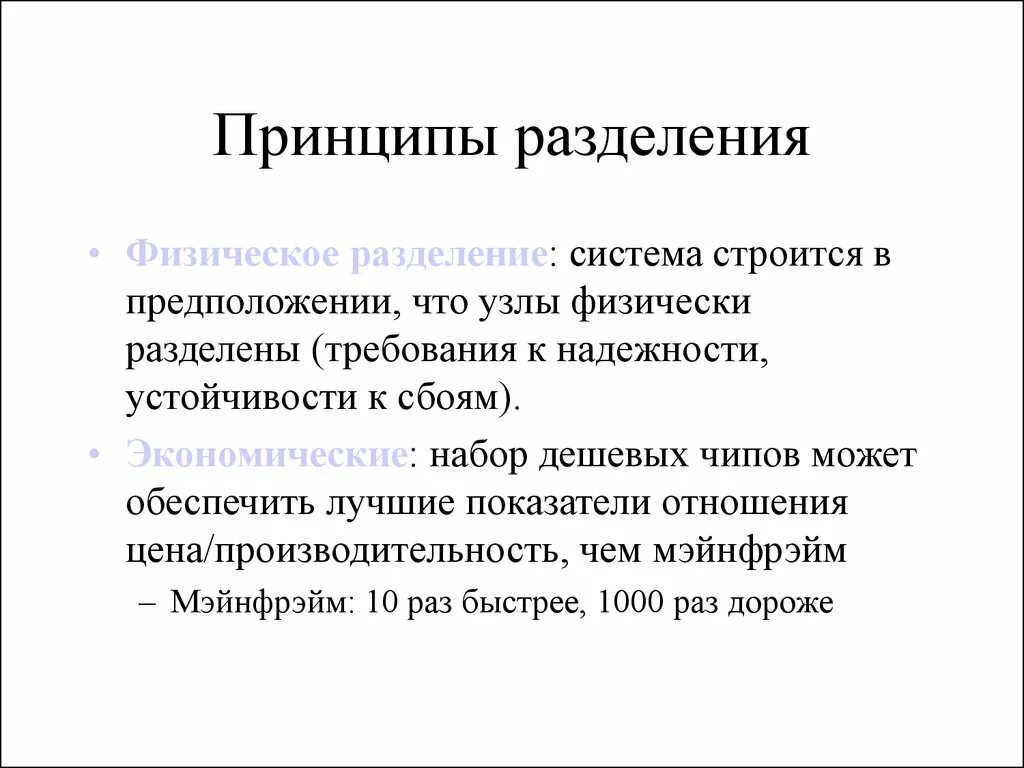 Принципы разделения

• Физическое разделение: система строится в предположении, что узлы физически разделены (требования к надежности, устойчивости к сбоям).

• Экономические: набор дешевых чипов может обеспечить лучшие показатели отношения цена/производительность, чем мэйнфрэйм

– Мэйнфрэйм: 10 раз быстрее, 1000 раз дороже